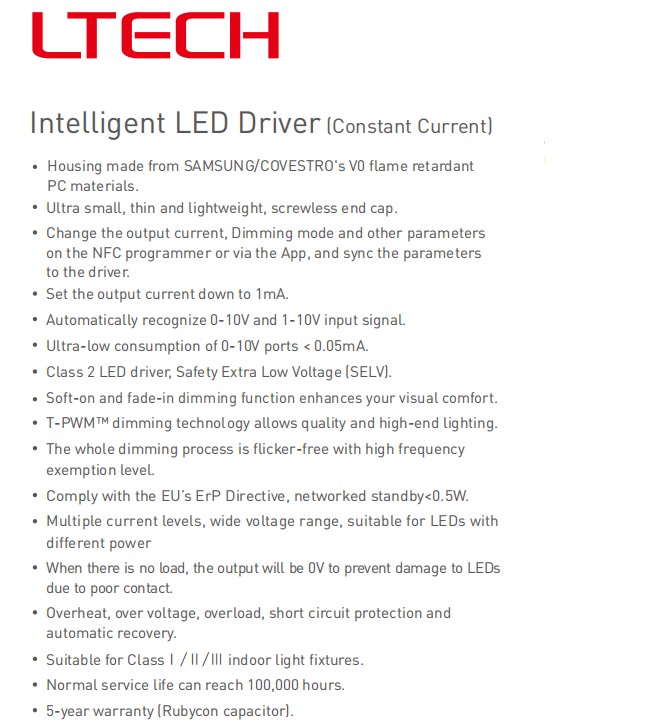 LTECH

Intelligent LED Driver (Constant Current)

• Housing made from SAMSUNG/COVESTRO's V0 flame retardant PC materials.
• Ultra small, thin and lightweight, screwless end cap.
• Change the output current, Dimming mode and other parameters on the NFC programmer or via the App, and sync the parameters to the driver.
• Set the output current down to 1mA.
• Automatically recognize 0-10V and 1-10V input signal.
• Ultra-low consumption of 0-10V ports < 0.05mA.
• Class 2 LED driver, Safety Extra Low Voltage (SELV).
• Soft-on and fade-in dimming function enhances your visual comfort.
• T-PWM™ dimming technology allows quality and high-end lighting.
• The whole dimming process is flicker-free with high frequency exemption level.
• Comply with the EU's ErP Directive, networked standby<0.5W.
• Multiple current levels, wide voltage range, suitable for LEDs with different power
• When there is no load, the output will be 0V to prevent damage to LEDs due to poor contact.
• Overheat, over voltage, overload, short circuit protection and automatic recovery.
• Suitable for Class I / II / III indoor light fixtures.
• Normal service life can reach 100,000 hours.
• 5-year warranty (Rubycon capacitor).